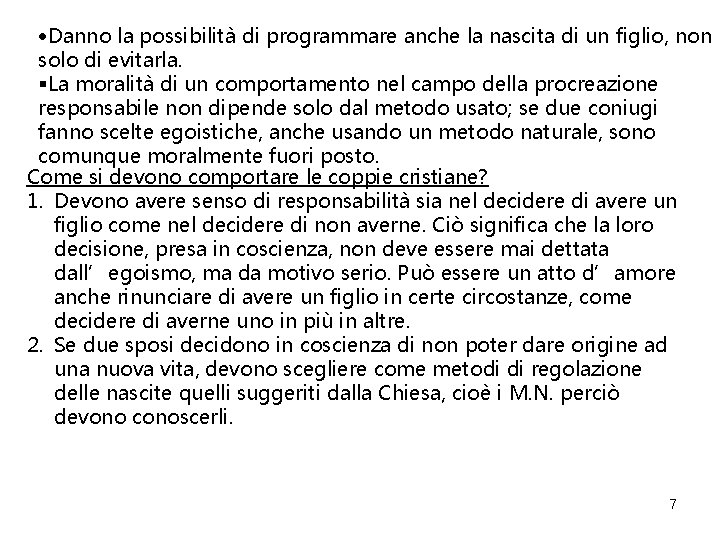 •Danno la possibilità di programmare anche la nascita di un figlio, non solo di evitarla.
▪La moralità di un comportamento nel campo della procreazione responsabile non dipende solo dal metodo usato; se due coniugi fanno scelte egoistiche, anche usando un metodo naturale, sono comunque moralmente fuori posto.
Come si devono comportare le coppie cristiane?
1. Devono avere senso di responsabilità sia nel decidere di avere un figlio come nel decidere di non averne. Ciò significa che la loro decisione, presa in coscienza, non deve essere mai dettata dall’ egoismo, ma da motivo serio. Può essere un atto d’ amore anche rinunciare di avere un figlio in certe circostanze, come decidere di averne uno in più in altre.
2. Se due sposi decidono in coscienza di non poter dare origine ad una nuova vita, devono scegliere come metodi di regolazione delle nascite quelli suggeriti dalla Chiesa, cioè i M.N. perciò devono conoscerli.
7